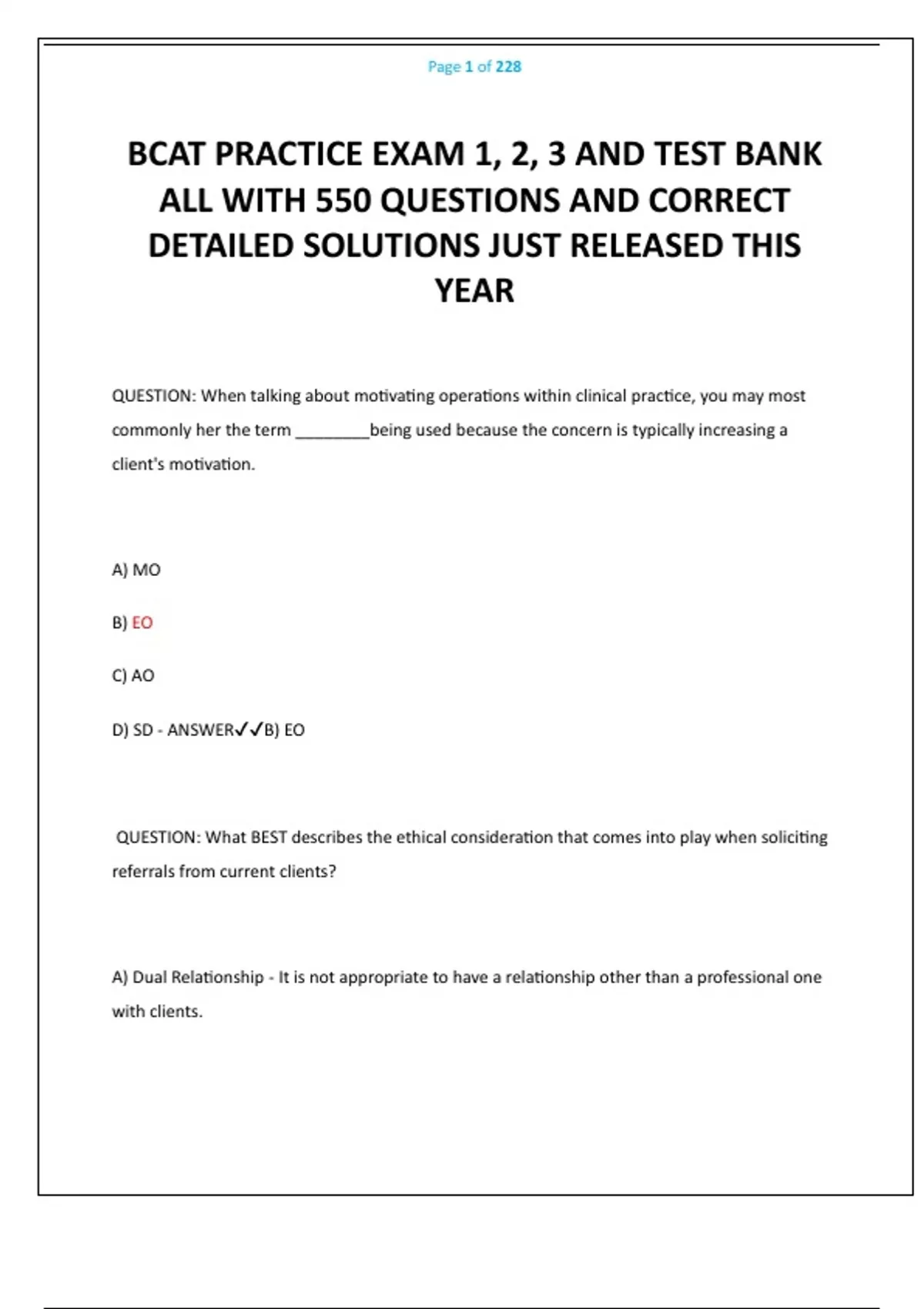 Page 1 of 228

BCAT PRACTICE EXAM 1, 2, 3 AND TEST BANK ALL WITH 550 QUESTIONS AND CORRECT DETAILED SOLUTIONS JUST RELEASED THIS YEAR

QUESTION: When talking about motivating operations within clinical practice, you may most commonly her the term ________being used because the concern is typically increasing a client's motivation.

A) MO

B) EO

C) AO

D) SD - ANSWER✓✓B) EO

QUESTION: What BEST describes the ethical consideration that comes into play when soliciting referrals from current clients?

A) Dual Relationship - It is not appropriate to have a relationship other than a professional one with clients.